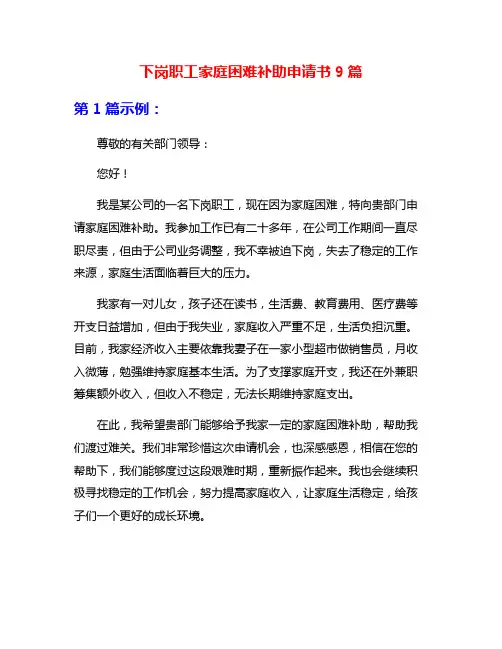 下岗职工家庭困难补助申请书 9 篇

第 1 篇示例：

尊敬的有关部门领导：

您好！

我是某公司的一名下岗职工，现在因为家庭困难，特向贵部门申请家庭困难补助。我参加工作已有二十多年，在公司工作期间一直尽职尽责，但由于公司业务调整，我不幸被迫下岗，失去了稳定的工作来源，家庭生活面临着巨大的压力。

我家有一对儿女，孩子还在读书，生活费、教育费用、医疗费等开支日益增加，但由于我失业，家庭收入严重不足，生活负担沉重。目前，我家经济收入主要依靠我妻子在一家小型超市做销售员，月收入微薄，勉强维持家庭基本生活。为了支撑家庭开支，我还在外兼职筹集额外收入，但收入不稳定，无法长期维持家庭支出。

在此，我希望贵部门能够给予我家一定的家庭困难补助，帮助我们渡过难关。我们非常珍惜这次申请机会，也深感感恩，相信在您的帮助下，我们能够度过这段艰难时期，重新振作起来。我也会继续积极寻找稳定的工作机会，努力提高家庭收入，让家庭生活稳定，给孩子们一个更好的成长环境。